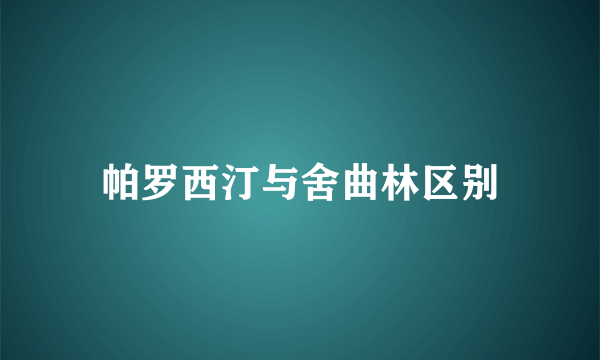 帕罗西汀与舍曲林区别